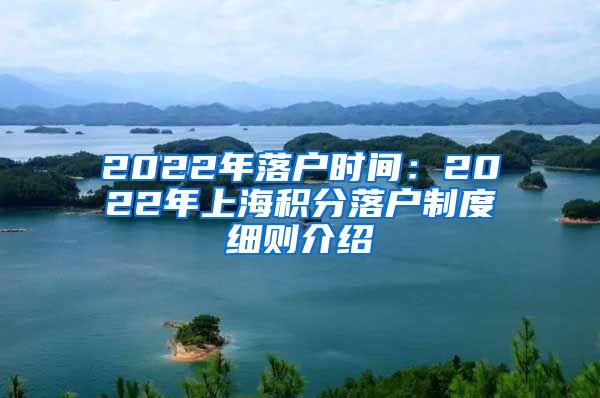 2022年落户时间：2022年上海积分落户制度细则介绍